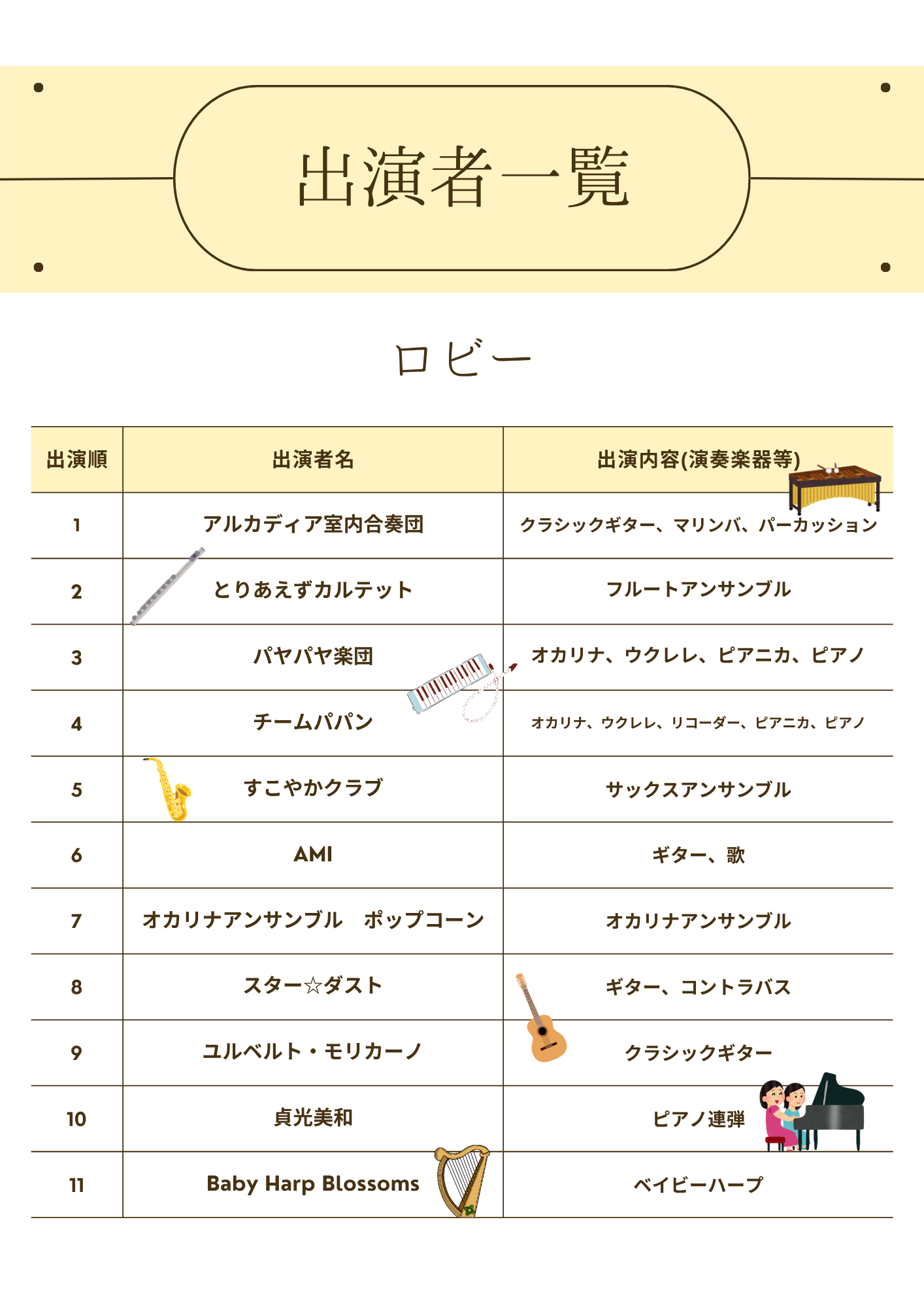 出演者一覧

ロビー

| 出演順 | 出演者名 | 出演内容(演奏楽器等) |
|---|---|---|
| 1 | アルカディア室内合奏団 | クラシックギター、マリンバ、パーカッション |
| 2 | とりあえずカルテット | フルートアンサンブル |
| 3 | パヤパヤ楽団 | オカリナ、ウクレレ、ピアニカ、ピアノ |
| 4 | チームパパン | オカリナ、ウクレレ、リコーダー、ピアニカ、ピアノ |
| 5 | すこやかクラブ | サックスアンサンブル |
| 6 | AMI | ギター、歌 |
| 7 | オカリナアンサンブル　ポップコーン | オカリナアンサンブル |
| 8 | スター☆ダスト | ギター、コントラバス |
| 9 | ユルベルト・モリカーノ | クラシックギター |
| 10 | 貞光美和 | ピアノ連弾 |
| 11 | Baby Harp Blossoms | ベイビーハープ |